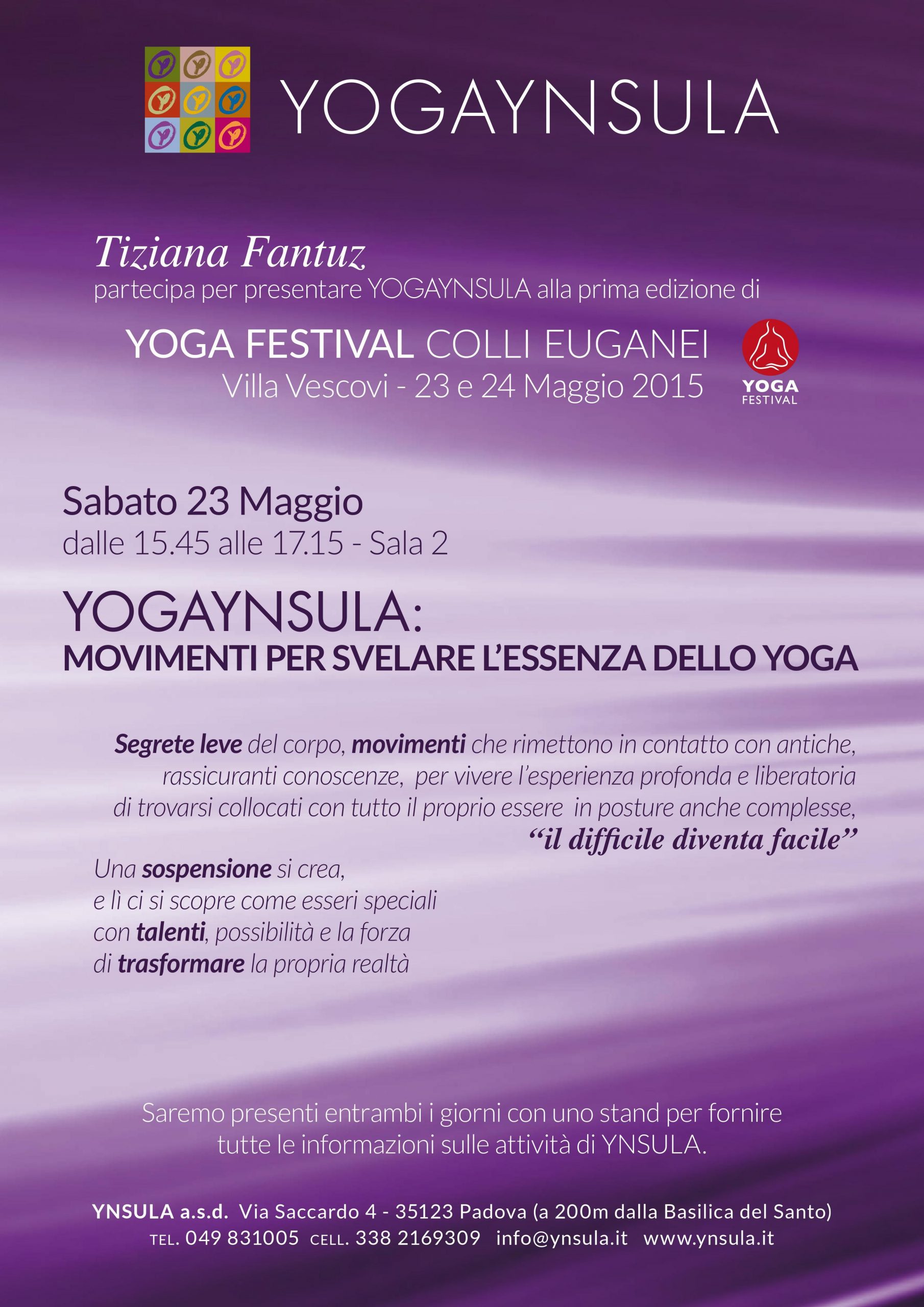 YOGAYNSULA

Tiziana Fantuz
partecipa per presentare YOGAYNSULA alla prima edizione di

YOGA FESTIVAL COLLI EUGANEI
Villa Vescovi - 23 e 24 Maggio 2015

YOGA FESTIVAL

Sabato 23 Maggio
dalle 15.45 alle 17.15 - Sala 2

YOGAYNSULA:
MOVIMENTI PER SVELARE L'ESSENZA DELLO YOGA

Segrete leve del corpo, movimenti che rimettono in contatto con antiche, rassicuranti conoscenze, per vivere l'esperienza profonda e liberatoria di trovarsi collocati con tutto il proprio essere in posture anche complesse,
"il difficile diventa facile"

Una sospensione si crea,
e lì ci si scopre come esseri speciali
con talenti, possibilità e la forza
di trasformare la propria realtà

Saremo presenti entrambi i giorni con uno stand per fornire tutte le informazioni sulle attività di YNSULA.

YNSULA a.s.d. Via Saccardo 4 - 35123 Padova (a 200m dalla Basilica del Santo)
TEL. 049 831005 CELL. 338 2169309 info@ynsula.it www.ynsula.it